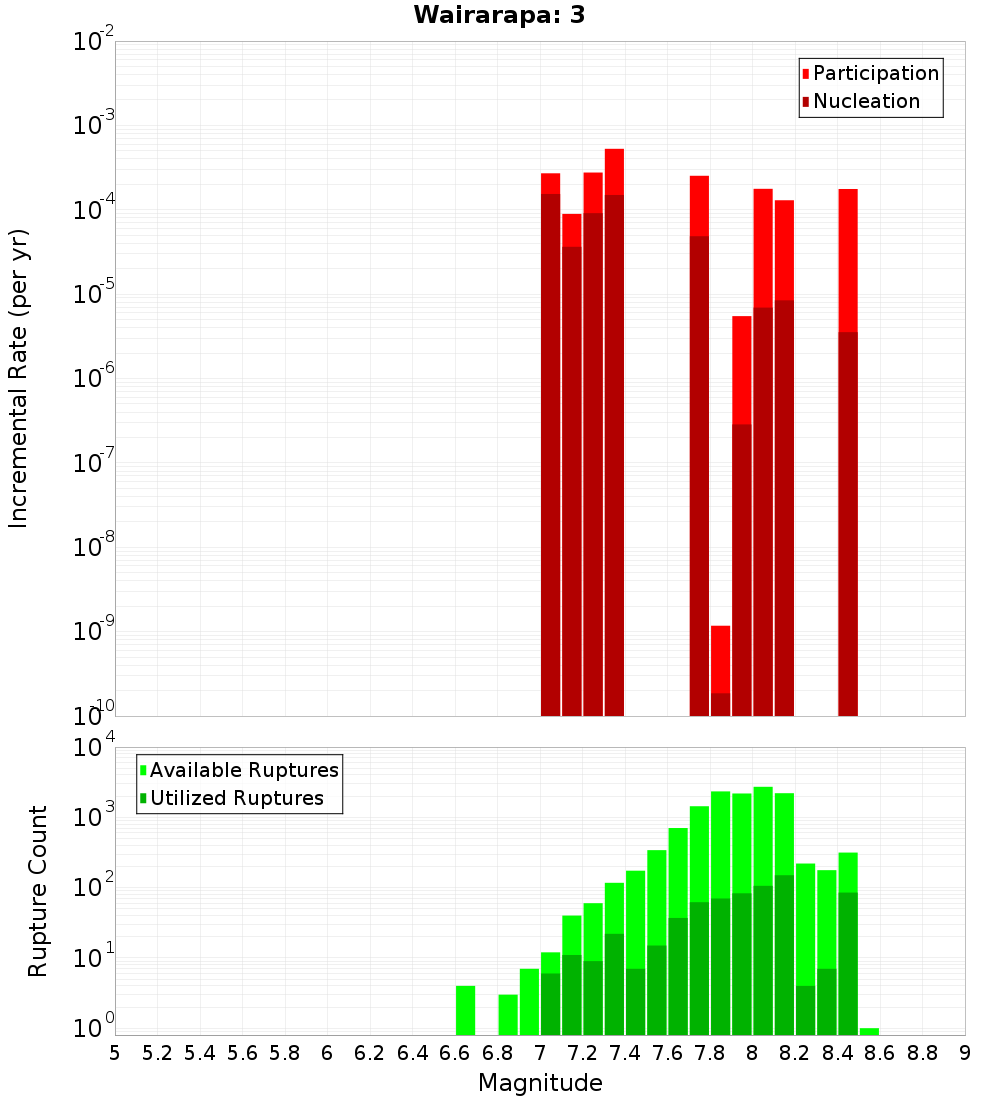 Wairarapa: 3

Participation
Nucleation

Incremental Rate (per yr)

$10^{-2}$
$10^{-3}$
$10^{-4}$
$10^{-5}$
$10^{-6}$
$10^{-7}$
$10^{-8}$
$10^{-9}$
$10^{-10}$

Available Ruptures
Utilized Ruptures

Rupture Count

$10^{4}$
$10^{3}$
$10^{2}$
$10^{1}$
$10^{0}$

5 5.2 5.4 5.6 5.8 6 6.2 6.4 6.6 6.8 7 7.2 7.4 7.6 7.8 8 8.2 8.4 8.6 8.8 9

Magnitude